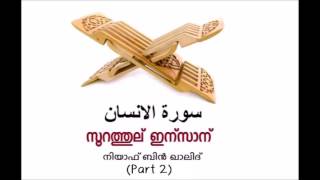 سورة الانسان
സൂറത്തുല് ഇന്സാന്
നിയാഫ് ബിൻ ഖാലിദ്
(Part 2)